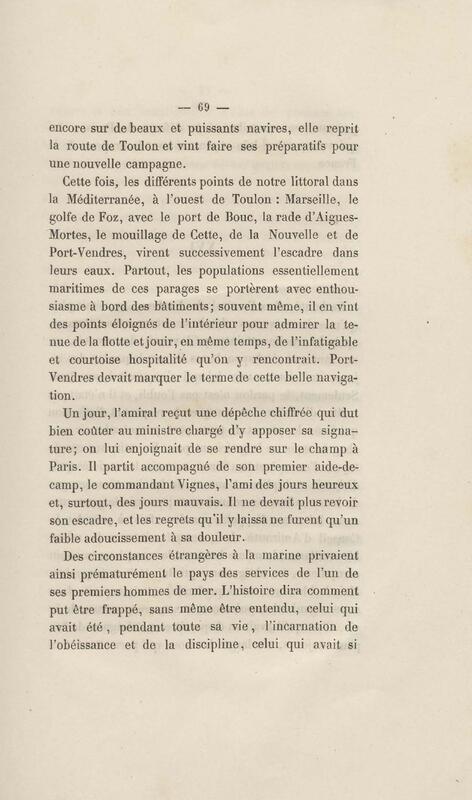 — 69 —

encore sur de beaux et puissants navires, elle reprit la route de Toulon et vint faire ses préparatifs pour une nouvelle campagne.

Cette fois, les différents points de notre littoral dans la Méditerranée, à l'ouest de Toulon : Marseille, le golfe de Foz, avec le port de Bouc, la rade d'Aigues-Mortes, le mouillage de Cette, de la Nouvelle et de Port-Vendres, virent successivement l'escadre dans leurs eaux. Partout, les populations essentiellement maritimes de ces parages se portèrent avec enthousiasme à bord des bâtiments; souvent même, il en vint des points éloignés de l'intérieur pour admirer la tenue de la flotte et jouir, en même temps, de l'infatigable et courtoise hospitalité qu'on y rencontrait. Port-Vendres devait marquer le terme de cette belle navigation.

Un jour, l'amiral reçut une dépêche chiffrée qui dut bien coûter au ministre chargé d'y apposer sa signature; on lui enjoignait de se rendre sur le champ à Paris. Il partit accompagné de son premier aide-de-camp, le commandant Vignes, l'ami des jours heureux et, surtout, des jours mauvais. Il ne devait plus revoir son escadre, et les regrets qu'il y laissa ne furent qu'un faible adoucissement à sa douleur.

Des circonstances étrangères à la marine privaient ainsi prématurément le pays des services de l'un de ses premiers hommes de mer. L'histoire dira comment put être frappé, sans même être entendu, celui qui avait été, pendant toute sa vie, l'incarnation de l'obéissance et de la discipline, celui qui avait si